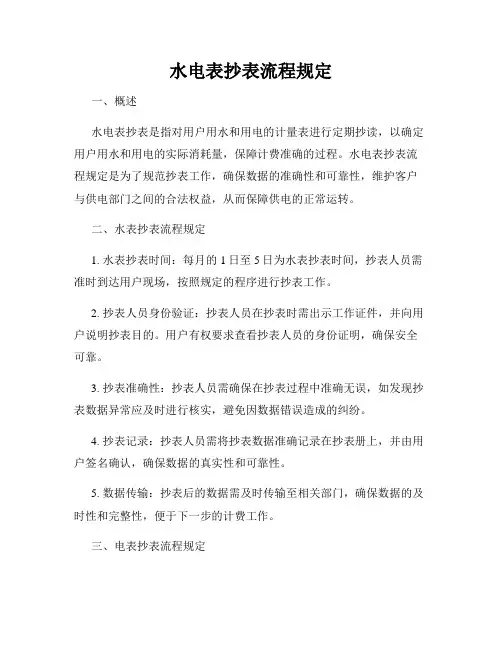 水电表抄表流程规定

一、概述

水电表抄表是指对用户用水和用电的计量表进行定期抄读，以确定用户用水和用电的实际消耗量，保障计费准确的过程。水电表抄表流程规定是为了规范抄表工作，确保数据的准确性和可靠性，维护客户与供电部门之间的合法权益，从而保障供电的正常运转。

二、水表抄表流程规定

1. 水表抄表时间：每月的 1 日至 5 日为水表抄表时间，抄表人员需准时到达用户现场，按照规定的程序进行抄表工作。

2. 抄表人员身份验证：抄表人员在抄表时需出示工作证件，并向用户说明抄表目的。用户有权要求查看抄表人员的身份证明，确保安全可靠。

3. 抄表准确性：抄表人员需确保在抄表过程中准确无误，如发现抄表数据异常应及时进行核实，避免因数据错误造成的纠纷。

4. 抄表记录：抄表人员需将抄表数据准确记录在抄表册上，并由用户签名确认，确保数据的真实性和可靠性。

5. 数据传输：抄表后的数据需及时传输至相关部门，确保数据的及时性和完整性，便于下一步的计费工作。

三、电表抄表流程规定